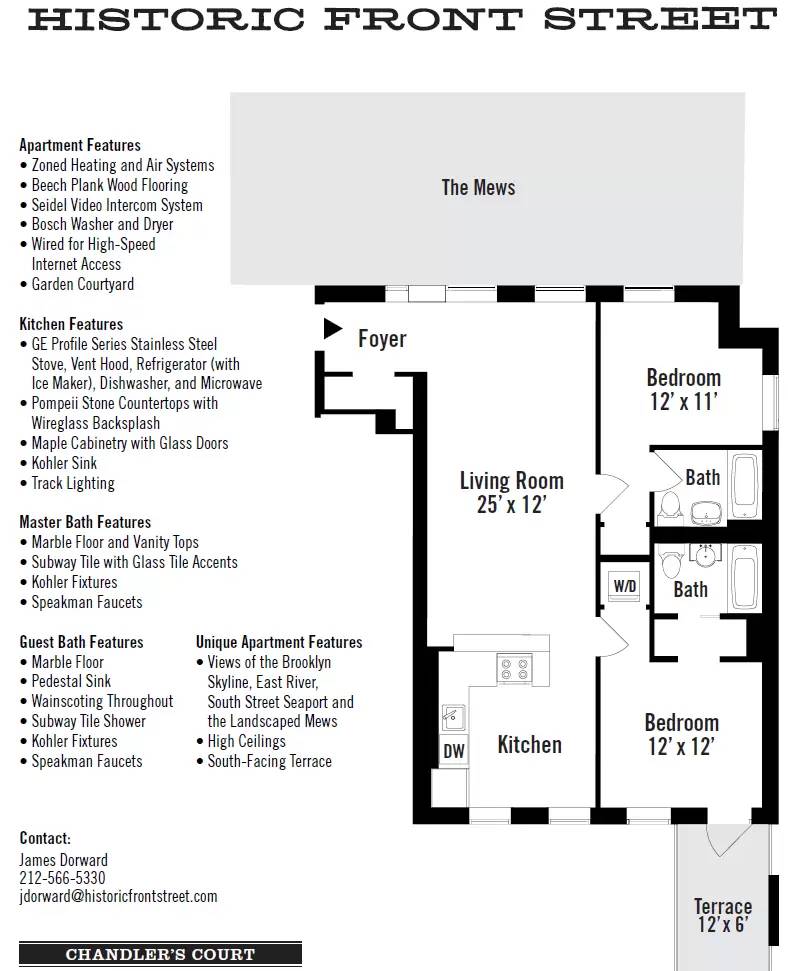 HISTORIC FRONT STREET

Apartment Features
• Zoned Heating and Air Systems
• Beech Plank Wood Flooring
• Seidel Video Intercom System
• Bosch Washer and Dryer
• Wired for High-Speed Internet Access
• Garden Courtyard

Kitchen Features
• GE Profile Series Stainless Steel Stove, Vent Hood, Refrigerator (with Ice Maker), Dishwasher, and Microwave
• Pompeii Stone Countertops with Wireglass Backsplash
• Maple Cabinetry with Glass Doors
• Kohler Sink
• Track Lighting

Master Bath Features
• Marble Floor and Vanity Tops
• Subway Tile with Glass Tile Accents
• Kohler Fixtures
• Speakman Faucets

Guest Bath Features
• Marble Floor
• Pedestal Sink
• Wainscoting Throughout
• Subway Tile Shower
• Kohler Fixtures
• Speakman Faucets

Unique Apartment Features
• Views of the Brooklyn Skyline, East River, South Street Seaport and the Landscaped Mews
• High Ceilings
• South-Facing Terrace

Contact:
James Dorward
212-566-5330
jdorward@historicfrontstreet.com

CHANDLER'S COURT

The Mews

Foyer

Bedroom
12' x 11'

Bath

Living Room
25' x 12'

W/D

Bath

Kitchen

DW

Bedroom
12' x 12'

Terrace
12' x 6'